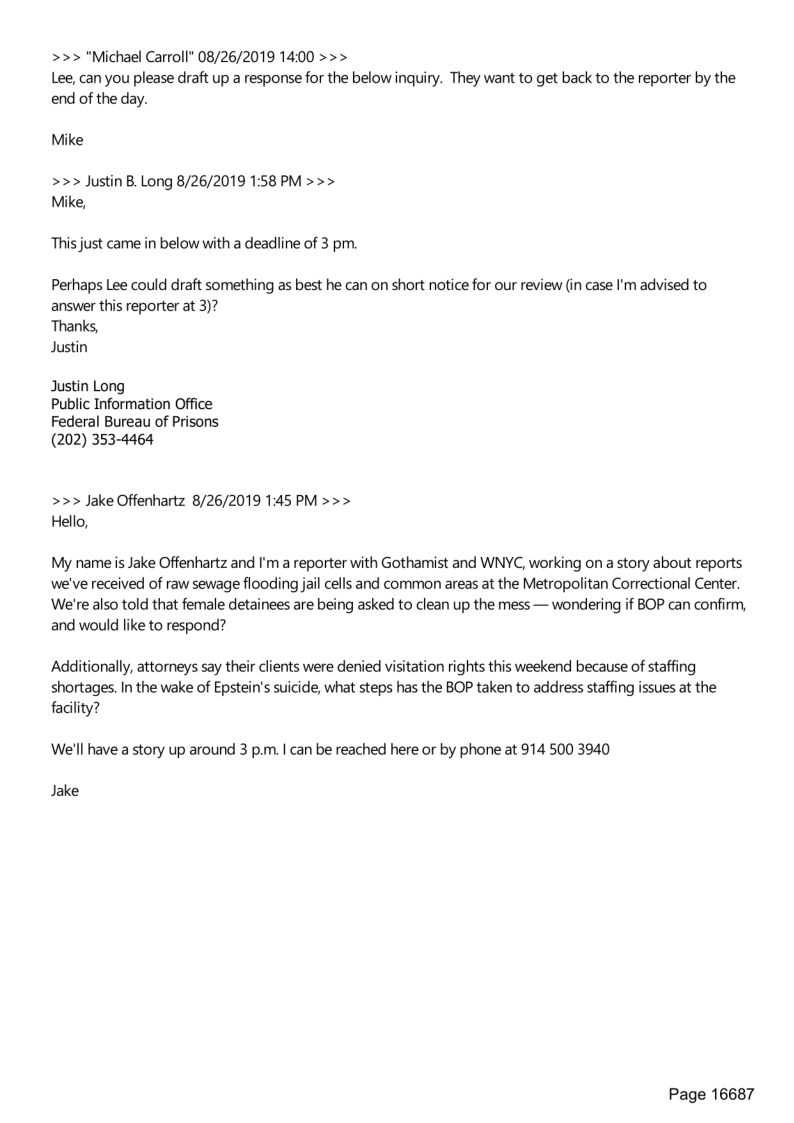 >>> "Michael Carroll" 08/26/2019 14:00 >>>
Lee, can you please draft up a response for the below inquiry. They want to get back to the reporter by the end of the day.

Mike

>>> Justin B. Long 8/26/2019 1:58 PM >>>
Mike,

This just came in below with a deadline of 3 pm.

Perhaps Lee could draft something as best he can on short notice for our review (in case I'm advised to answer this reporter at 3)?
Thanks,
Justin

Justin Long
Public Information Office
Federal Bureau of Prisons
(202) 353-4464

>>> Jake Offenhartz 8/26/2019 1:45 PM >>>
Hello,

My name is Jake Offenhartz and I'm a reporter with Gothamist and WNYC, working on a story about reports we've received of raw sewage flooding jail cells and common areas at the Metropolitan Correctional Center. We're also told that female detainees are being asked to clean up the mess — wondering if BOP can confirm, and would like to respond?

Additionally, attorneys say their clients were denied visitation rights this weekend because of staffing shortages. In the wake of Epstein's suicide, what steps has the BOP taken to address staffing issues at the facility?

We'll have a story up around 3 p.m. I can be reached here or by phone at 914 500 3940

Jake

Page 16687